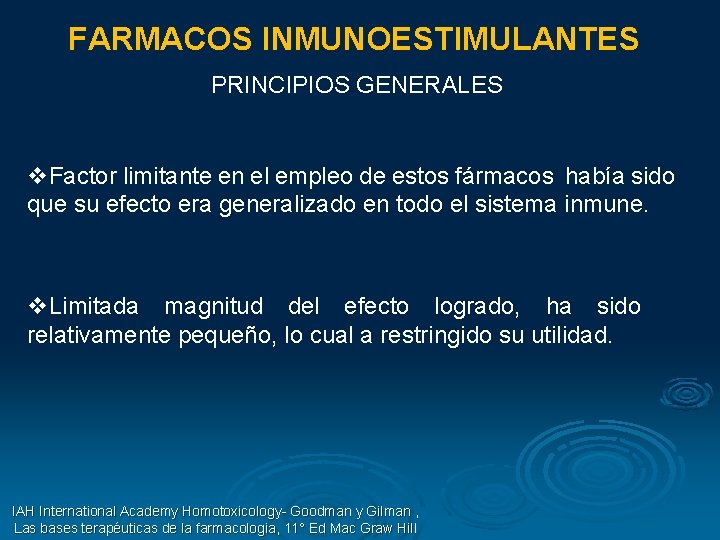 FARMACOS INMUNOESTIMULANTES

PRINCIPIOS GENERALES

❖Factor limitante en el empleo de estos fármacos había sido que su efecto era generalizado en todo el sistema inmune.

❖Limitada magnitud del efecto logrado, ha sido relativamente pequeño, lo cual a restringido su utilidad.

IAH International Academy Homotoxicology- Goodman y Gilman , Las bases terapéuticas de la farmacologia, 11° Ed Mac Graw Hill